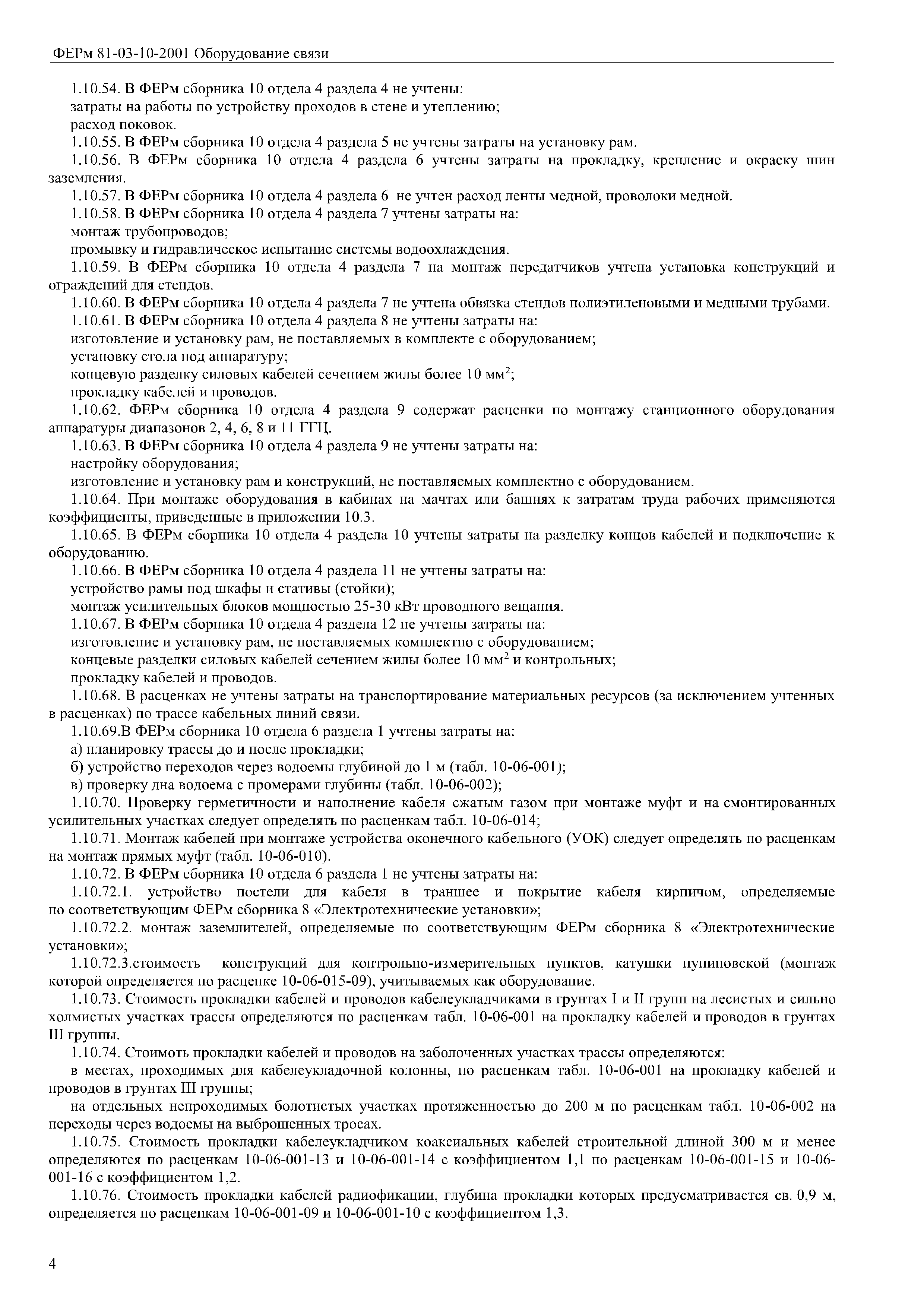 ФЕРм 81-03-10-2001 Оборудование связи

1.10.54. В ФЕРм сборника 10 отдела 4 раздела 4 не учтены:
затраты на работы по устройству проходов в стене и утеплению;
расход поковок.

1.10.55. В ФЕРм сборника 10 отдела 4 раздела 5 не учтены затраты на установку рам.

1.10.56. В ФЕРм сборника 10 отдела 4 раздела 6 учтены затраты на прокладку, крепление и окраску шин заземления.

1.10.57. В ФЕРм сборника 10 отдела 4 раздела 6 не учтен расход ленты медной, проволоки медной.

1.10.58. В ФЕРм сборника 10 отдела 4 раздела 7 учтены затраты на:
монтаж трубопроводов;
промывку и гидравлическое испытание системы водоохлаждения.

1.10.59. В ФЕРм сборника 10 отдела 4 раздела 7 на монтаж передатчиков учтена установка конструкций и ограждений для стендов.

1.10.60. В ФЕРм сборника 10 отдела 4 раздела 7 не учтена обвязка стендов полиэтиленовыми и медными трубами.

1.10.61. В ФЕРм сборника 10 отдела 4 раздела 8 не учтены затраты на:
изготовление и установку рам, не поставляемых в комплекте с оборудованием;
установку стола под аппаратуру;
концевую разделку силовых кабелей сечением жилы более 10 мм$^2$;
прокладку кабелей и проводов.

1.10.62. ФЕРм сборника 10 отдела 4 раздела 9 содержат расценки по монтажу станционного оборудования аппаратуры диапазонов 2, 4, 6, 8 и 11 ГГЦ.

1.10.63. В ФЕРм сборника 10 отдела 4 раздела 9 не учтены затраты на:
настройку оборудования;
изготовление и установку рам и конструкций, не поставляемых комплектно с оборудованием.

1.10.64. При монтаже оборудования в кабинах на мачтах или башнях к затратам труда рабочих применяются коэффициенты, приведенные в приложении 10.3.

1.10.65. В ФЕРм сборника 10 отдела 4 раздела 10 учтены затраты на разделку концов кабелей и подключение к оборудованию.

1.10.66. В ФЕРм сборника 10 отдела 4 раздела 11 не учтены затраты на:
устройство рамы под шкафы и стативы (стойки);
монтаж усилительных блоков мощностью 25-30 кВт проводного вещания.

1.10.67. В ФЕРм сборника 10 отдела 4 раздела 12 не учтены затраты на:
изготовление и установку рам, не поставляемых комплектно с оборудованием;
концевые разделки силовых кабелей сечением жилы более 10 мм$^2$ и контрольных;
прокладку кабелей и проводов.

1.10.68. В расценках не учтены затраты на транспортирование материальных ресурсов (за исключением учтенных в расценках) по трассе кабельных линий связи.

1.10.69.В ФЕРм сборника 10 отдела 6 раздела 1 учтены затраты на:
а) планировку трассы до и после прокладки;
б) устройство переходов через водоемы глубиной до 1 м (табл. 10-06-001);
в) проверку дна водоема с промерами глубины (табл. 10-06-002);

1.10.70. Проверку герметичности и наполнение кабеля сжатым газом при монтаже муфт и на смонтированных усилительных участках следует определять по расценкам табл. 10-06-014;

1.10.71. Монтаж кабелей при монтаже устройства оконечного кабельного (УОК) следует определять по расценкам на монтаж прямых муфт (табл. 10-06-010).

1.10.72. В ФЕРм сборника 10 отдела 6 раздела 1 не учтены затраты на:

1.10.72.1. устройство постели для кабеля в траншее и покрытие кабеля кирпичом, определяемые по соответствующим ФЕРм сборника 8 «Электротехнические установки»;

1.10.72.2. монтаж заземлителей, определяемые по соответствующим ФЕРм сборника 8 «Электротехнические установки»;

1.10.72.3.стоимость конструкций для контрольно-измерительных пунктов, катушки пупиновской (монтаж которой определяется по расценке 10-06-015-09), учитываемых как оборудование.

1.10.73. Стоимость прокладки кабелей и проводов кабелеукладчиками в грунтах I и II групп на лесистых и сильно холмистых участках трассы определяются по расценкам табл. 10-06-001 на прокладку кабелей и проводов в грунтах III группы.

1.10.74. Стоимоть прокладки кабелей и проводов на заболоченных участках трассы определяются:
в местах, проходимых для кабелеукладочной колонны, по расценкам табл. 10-06-001 на прокладку кабелей и проводов в грунтах III группы;
на отдельных непроходимых болотистых участках протяженностью до 200 м по расценкам табл. 10-06-002 на переходы через водоемы на выброшенных тросах.

1.10.75. Стоимость прокладки кабелеукладчиком коаксиальных кабелей строительной длиной 300 м и менее определяются по расценкам 10-06-001-13 и 10-06-001-14 с коэффициентом 1,1 по расценкам 10-06-001-15 и 10-06-001-16 с коэффициентом 1,2.

1.10.76. Стоимость прокладки кабелей радиофикации, глубина прокладки которых предусматривается св. 0,9 м, определяется по расценкам 10-06-001-09 и 10-06-001-10 с коэффициентом 1,3.

4